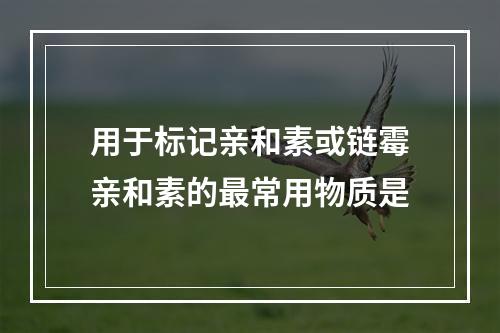 用于标记亲和素或链霉亲和素的最常用物质是